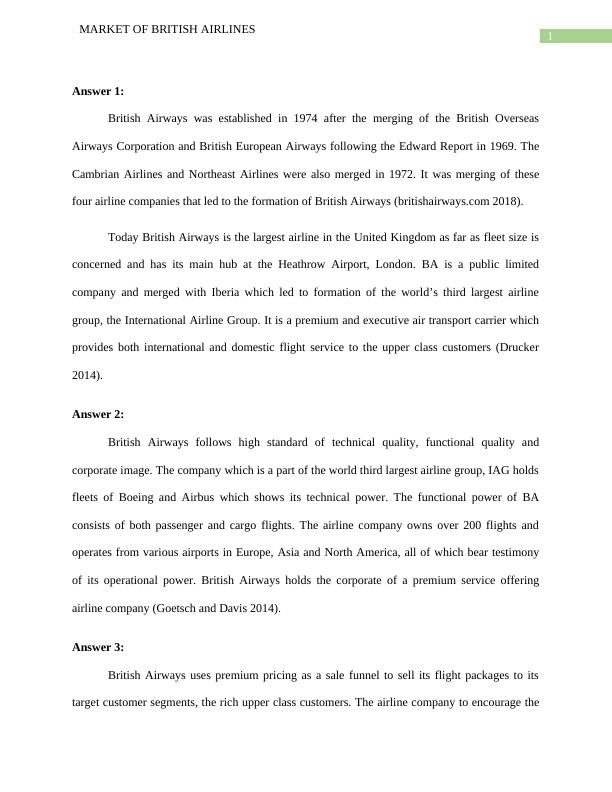 MARKET OF BRITISH AIRLINES

1

**Answer 1:**

British Airways was established in 1974 after the merging of the British Overseas Airways Corporation and British European Airways following the Edward Report in 1969. The Cambrian Airlines and Northeast Airlines were also merged in 1972. It was merging of these four airline companies that led to the formation of British Airways (britishairways.com 2018).

Today British Airways is the largest airline in the United Kingdom as far as fleet size is concerned and has its main hub at the Heathrow Airport, London. BA is a public limited company and merged with Iberia which led to formation of the world's third largest airline group, the International Airline Group. It is a premium and executive air transport carrier which provides both international and domestic flight service to the upper class customers (Drucker 2014).

**Answer 2:**

British Airways follows high standard of technical quality, functional quality and corporate image. The company which is a part of the world third largest airline group, IAG holds fleets of Boeing and Airbus which shows its technical power. The functional power of BA consists of both passenger and cargo flights. The airline company owns over 200 flights and operates from various airports in Europe, Asia and North America, all of which bear testimony of its operational power. British Airways holds the corporate of a premium service offering airline company (Goetsch and Davis 2014).

**Answer 3:**

British Airways uses premium pricing as a sale funnel to sell its flight packages to its target customer segments, the rich upper class customers. The airline company to encourage the